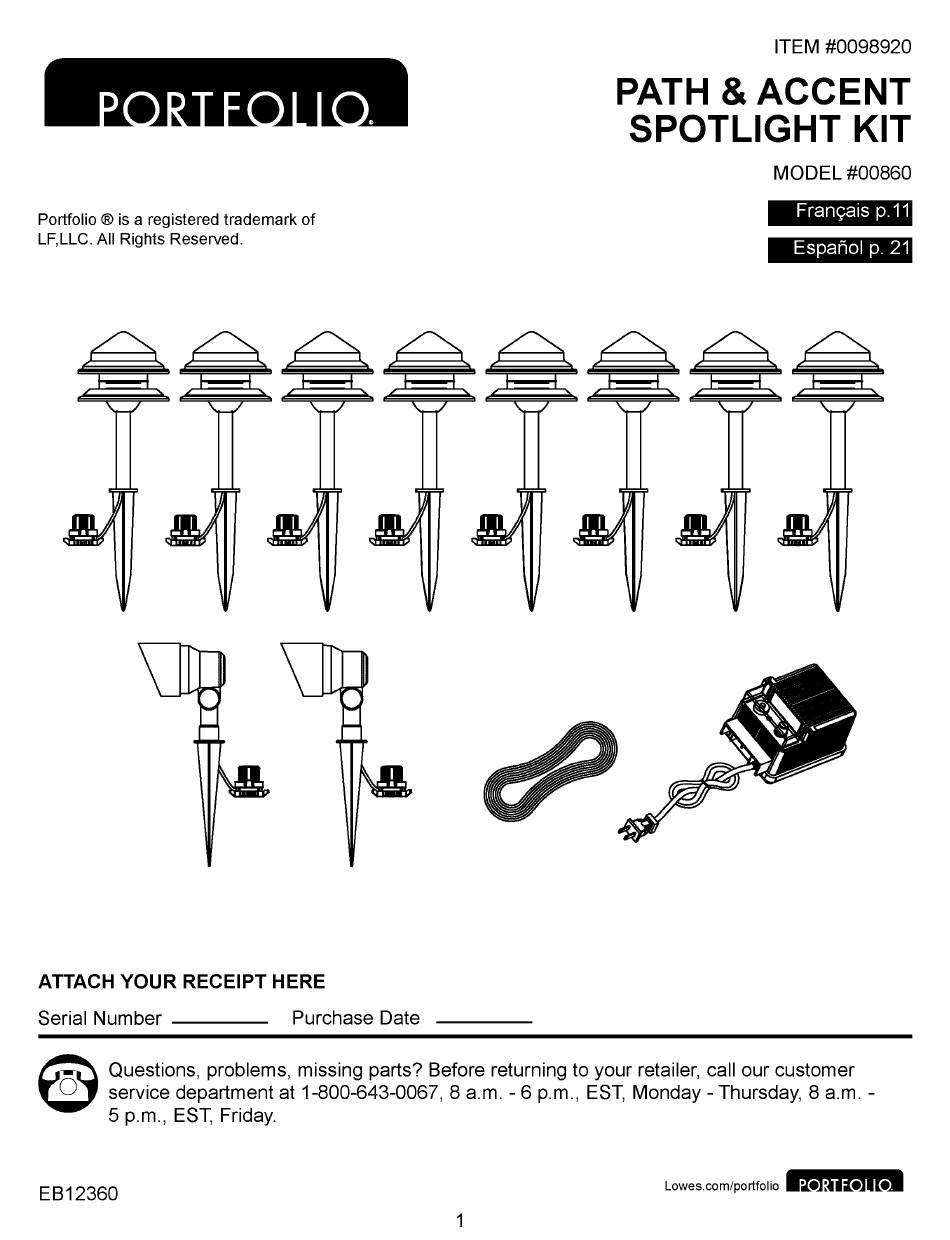 ITEM #0098920

PORTFOLIO®

PATH & ACCENT SPOTLIGHT KIT

MODEL #00860

Portfolio ® is a registered trademark of LF,LLC. All Rights Reserved.

Français p.11

Español p. 21

ATTACH YOUR RECEIPT HERE

Serial Number ________ Purchase Date ________

Questions, problems, missing parts? Before returning to your retailer, call our customer service department at 1-800-643-0067, 8 a.m. - 6 p.m., EST, Monday - Thursday, 8 a.m. - 5 p.m., EST, Friday.

EB12360

Lowes.com/portfolio PORTFOLIO

1